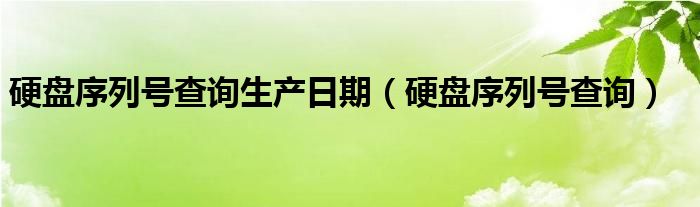 硬盘序列号查询生产日期（硬盘序列号查询）